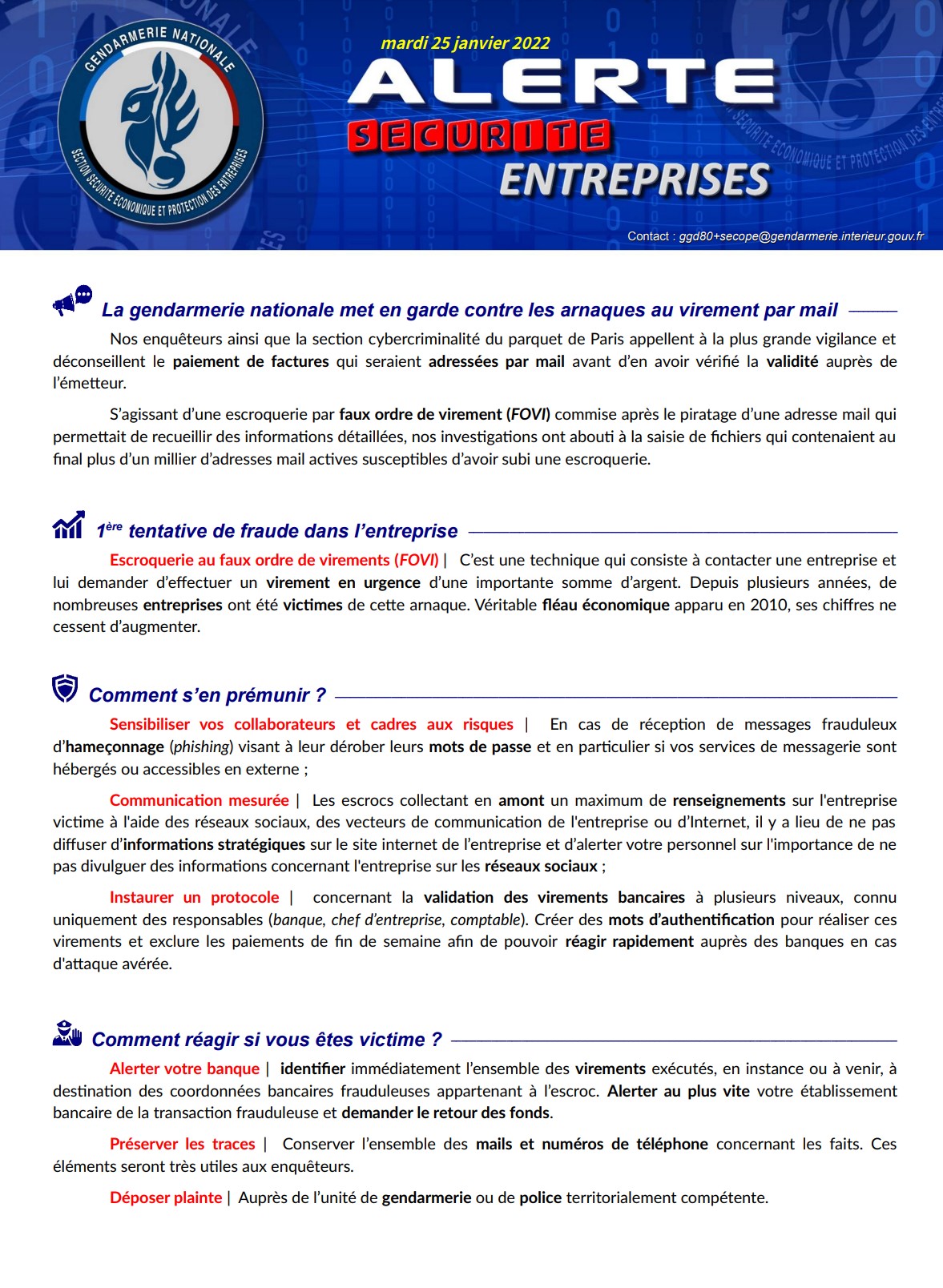 GENDARMERIE NATIONALE

SECTION SECURITE ECONOMIQUE ET PROTECTION DES ENTREPRISES

mardi 25 janvier 2022

ALERTE

SECURITE

ENTREPRISES

Contact : ggd80+secope@gendarmerie.interieur.gouv.fr

La gendarmerie nationale met en garde contre les arnaques au virement par mail

Nos enquêteurs ainsi que la section cybercriminalité du parquet de Paris appellent à la plus grande vigilance et déconseillent le paiement de factures qui seraient adressées par mail avant d'en avoir vérifié la validité auprès de l'émetteur.

S'agissant d'une escroquerie par faux ordre de virement (FOVI) commise après le piratage d'une adresse mail qui permettait de recueillir des informations détaillées, nos investigations ont abouti à la saisie de fichiers qui contenaient au final plus d'un millier d'adresses mail actives susceptibles d'avoir subi une escroquerie.

1ère tentative de fraude dans l'entreprise

Escroquerie au faux ordre de virements (FOVI) | C'est une technique qui consiste à contacter une entreprise et lui demander d'effectuer un virement en urgence d'une importante somme d'argent. Depuis plusieurs années, de nombreuses entreprises ont été victimes de cette arnaque. Véritable fléau économique apparu en 2010, ses chiffres ne cessent d'augmenter.

Comment s'en prémunir ?

Sensibiliser vos collaborateurs et cadres aux risques | En cas de réception de messages frauduleux d'hameçonnage (phishing) visant à leur dérober leurs mots de passe et en particulier si vos services de messagerie sont hébergés ou accessibles en externe ;

Communication mesurée | Les escrocs collectant en amont un maximum de renseignements sur l'entreprise victime à l'aide des réseaux sociaux, des vecteurs de communication de l'entreprise ou d'Internet, il y a lieu de ne pas diffuser d'informations stratégiques sur le site internet de l'entreprise et d'alerter votre personnel sur l'importance de ne pas divulguer des informations concernant l'entreprise sur les réseaux sociaux ;

Instaurer un protocole | concernant la validation des virements bancaires à plusieurs niveaux, connu uniquement des responsables (banque, chef d'entreprise, comptable). Créer des mots d'authentification pour réaliser ces virements et exclure les paiements de fin de semaine afin de pouvoir réagir rapidement auprès des banques en cas d'attaque avérée.

Comment réagir si vous êtes victime ?

Alerter votre banque | identifier immédiatement l'ensemble des virements exécutés, en instance ou à venir, à destination des coordonnées bancaires frauduleuses appartenant à l'escroc. Alerter au plus vite votre établissement bancaire de la transaction frauduleuse et demander le retour des fonds.

Préserver les traces | Conserver l'ensemble des mails et numéros de téléphone concernant les faits. Ces éléments seront très utiles aux enquêteurs.

Déposer plainte | Auprès de l'unité de gendarmerie ou de police territorialement compétente.